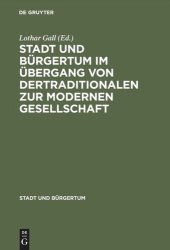 DE GRUYTER

Lothar Gall (Ed.)

STADT UND BÜRGERTUM IM ÜBERGANG VON DERTRADITIONALEN ZUR MODERNEN GESELLSCHAFT

STADT UND BÜRGERTUM

DE
G